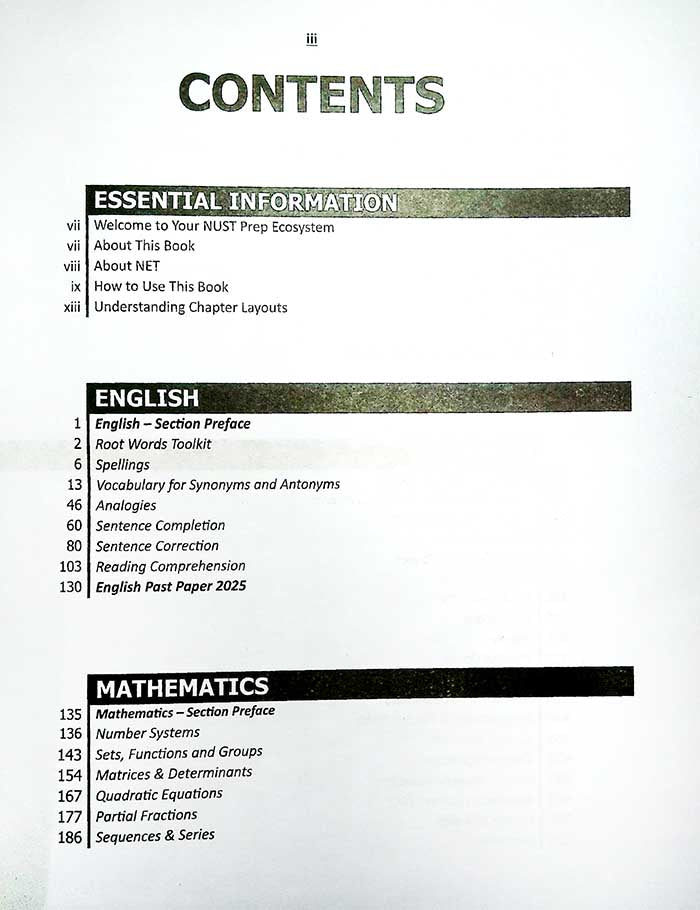 iii

CONTENTS

ESSENTIAL INFORMATION

vii Welcome to Your NUST Prep Ecosystem
vii About This Book
viii About NET
ix How to Use This Book
xiii Understanding Chapter Layouts

ENGLISH

1 English – Section Preface
2 Root Words Toolkit
6 Spellings
13 Vocabulary for Synonyms and Antonyms
46 Analogies
60 Sentence Completion
80 Sentence Correction
103 Reading Comprehension
130 English Past Paper 2025

MATHEMATICS

135 Mathematics – Section Preface
136 Number Systems
143 Sets, Functions and Groups
154 Matrices & Determinants
167 Quadratic Equations
177 Partial Fractions
186 Sequences & Series